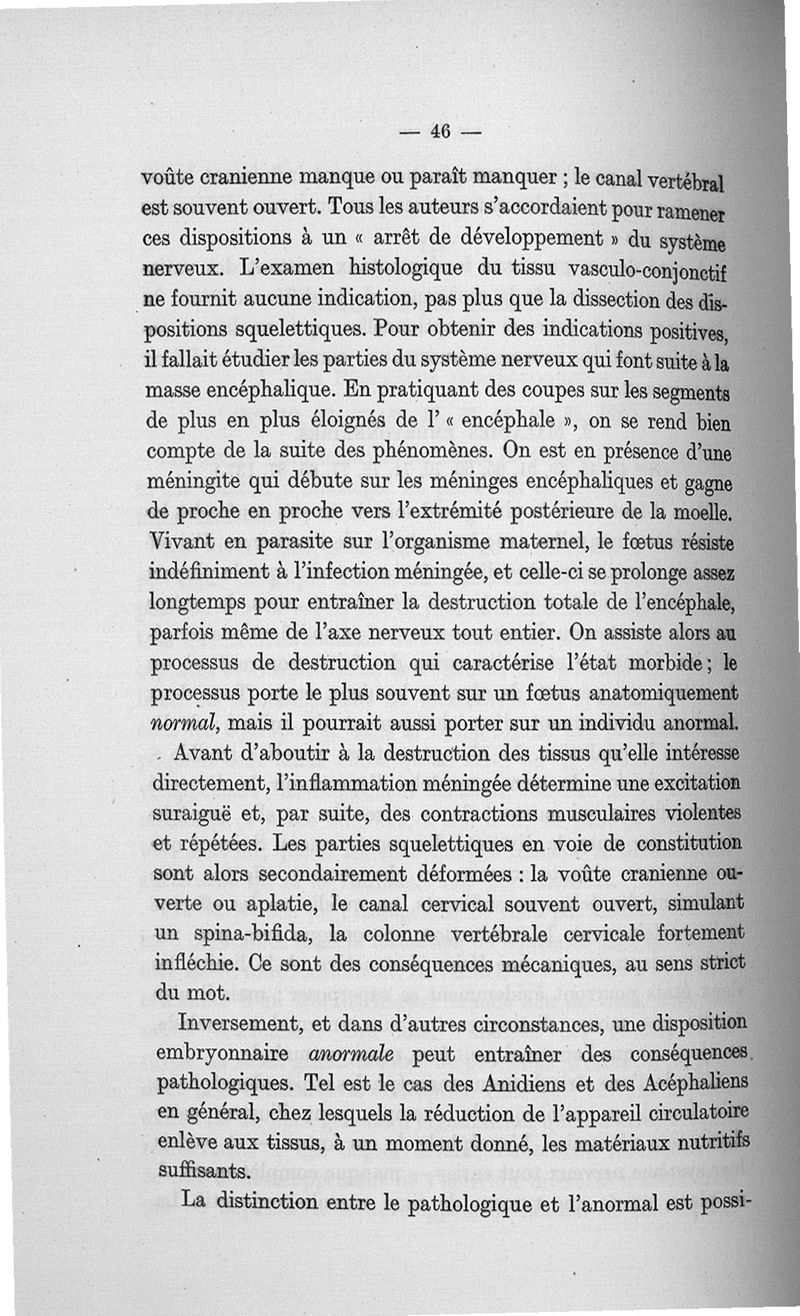 — 46 —

voûte cranienne manque ou paraît manquer ; le canal vertébral est souvent ouvert. Tous les auteurs s'accordaient pour ramener ces dispositions à un « arrêt de développement » du système nerveux. L'examen histologique du tissu vasculo-conjonctif ne fournit aucune indication, pas plus que la dissection des dispositions squelettiques. Pour obtenir des indications positives, il fallait étudier les parties du système nerveux qui font suite à la masse encéphalique. En pratiquant des coupes sur les segments de plus en plus éloignés de l' « encéphale », on se rend bien compte de la suite des phénomènes. On est en présence d'une méningite qui débute sur les méninges encéphaliques et gagne de proche en proche vers l'extrémité postérieure de la moelle. Vivant en parasite sur l'organisme maternel, le fœtus résiste indéfiniment à l'infection méningée, et celle-ci se prolonge assez longtemps pour entraîner la destruction totale de l'encéphale, parfois même de l'axe nerveux tout entier. On assiste alors au processus de destruction qui caractérise l'état morbide ; le processus porte le plus souvent sur un fœtus anatomiquement normal, mais il pourrait aussi porter sur un individu anormal.

Avant d'aboutir à la destruction des tissus qu'elle intéresse directement, l'inflammation méningée détermine une excitation suraiguë et, par suite, des contractions musculaires violentes et répétées. Les parties squelettiques en voie de constitution sont alors secondairement déformées : la voûte cranienne ouverte ou aplatie, le canal cervical souvent ouvert, simulant un spina-bifida, la colonne vertébrale cervicale fortement infléchie. Ce sont des conséquences mécaniques, au sens strict du mot.

Inversement, et dans d'autres circonstances, une disposition embryonnaire anormale peut entraîner des conséquences pathologiques. Tel est le cas des Anidiens et des Acéphaliens en général, chez lesquels la réduction de l'appareil circulatoire enlève aux tissus, à un moment donné, les matériaux nutritifs suffisants.

La distinction entre le pathologique et l'anormal est possi-